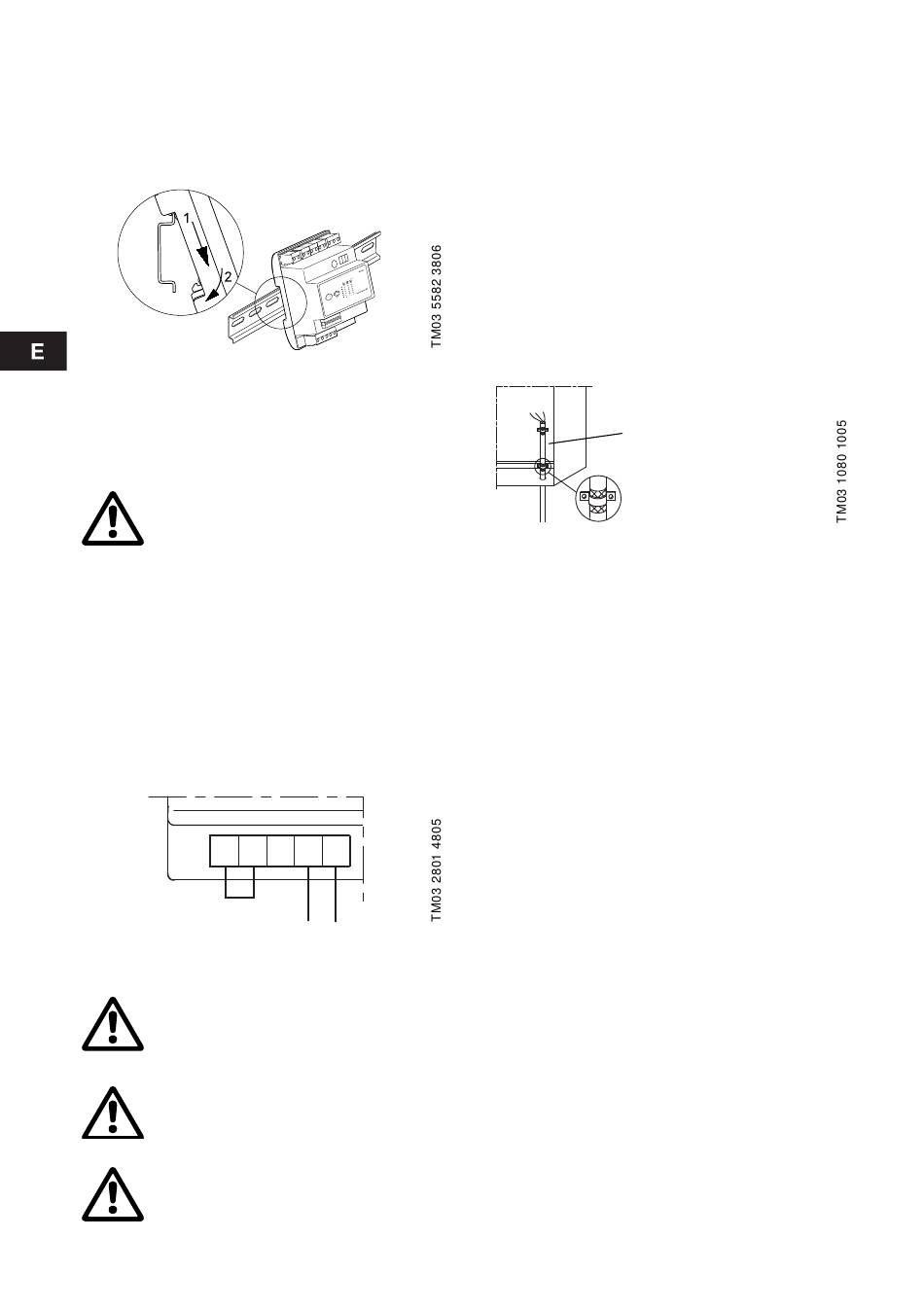 1
2
TM03 5582 3806
E
TM03 1080 1005
TM03 2801 4805